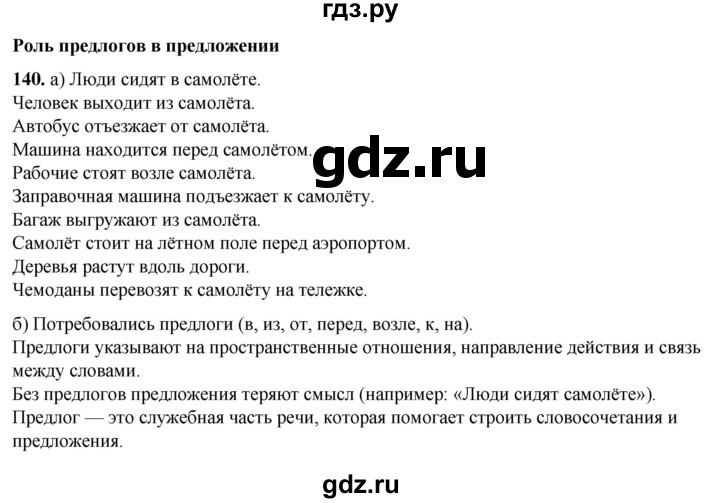 гдз.ру

Роль предлогов в предложении

140. а) Люди сидят в самолёте.
Человек выходит из самолёта.
Автобус отъезжает от самолёта.
Машина находится перед самолётом.
Рабочие стоят возле самолёта.
Заправочная машина подъезжает к самолёту.
Багаж выгружают из самолёта.
Самолёт стоит на лётном поле перед аэропортом.
Деревья растут вдоль дороги.
Чемоданы перевозят к самолёту на тележке.

gdz.ru

б) Потребовались предлоги (в, из, от, перед, возле, к, на).
Предлоги указывают на пространственные отношения, направление действия и связь между словами.
Без предлогов предложения теряют смысл (например: «Люди сидят самолёте»).
Предлог — это служебная часть речи, которая помогает строить словосочетания и предложения.

gdz.ru